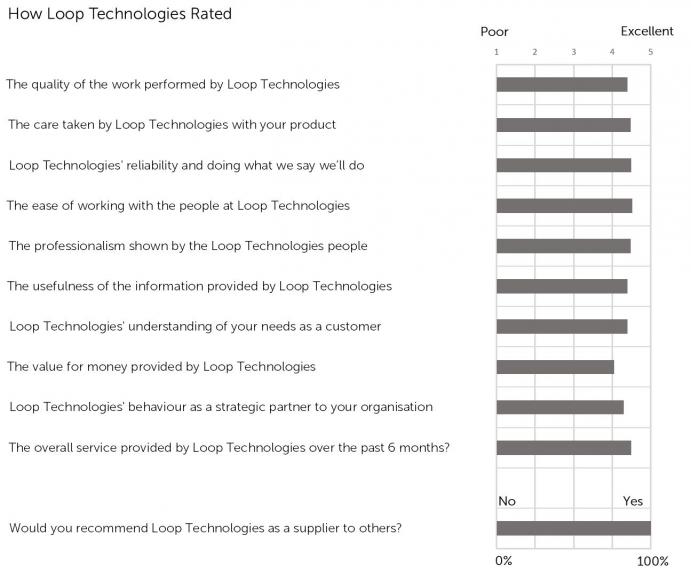 How Loop Technologies Rated

Poor Excellent

1 2 3 4 5

The quality of the work performed by Loop Technologies

The care taken by Loop Technologies with your product

Loop Technologies' reliability and doing what we say we'll do

The ease of working with the people at Loop Technologies

The professionalism shown by the Loop Technologies people

The usefulness of the information provided by Loop Technologies

Loop Technologies' understanding of your needs as a customer

The value for money provided by Loop Technologies

Loop Technologies' behaviour as a strategic partner to your organisation

The overall service provided by Loop Technologies over the past 6 months?

No Yes

Would you recommend Loop Technologies as a supplier to others?

0% 100%